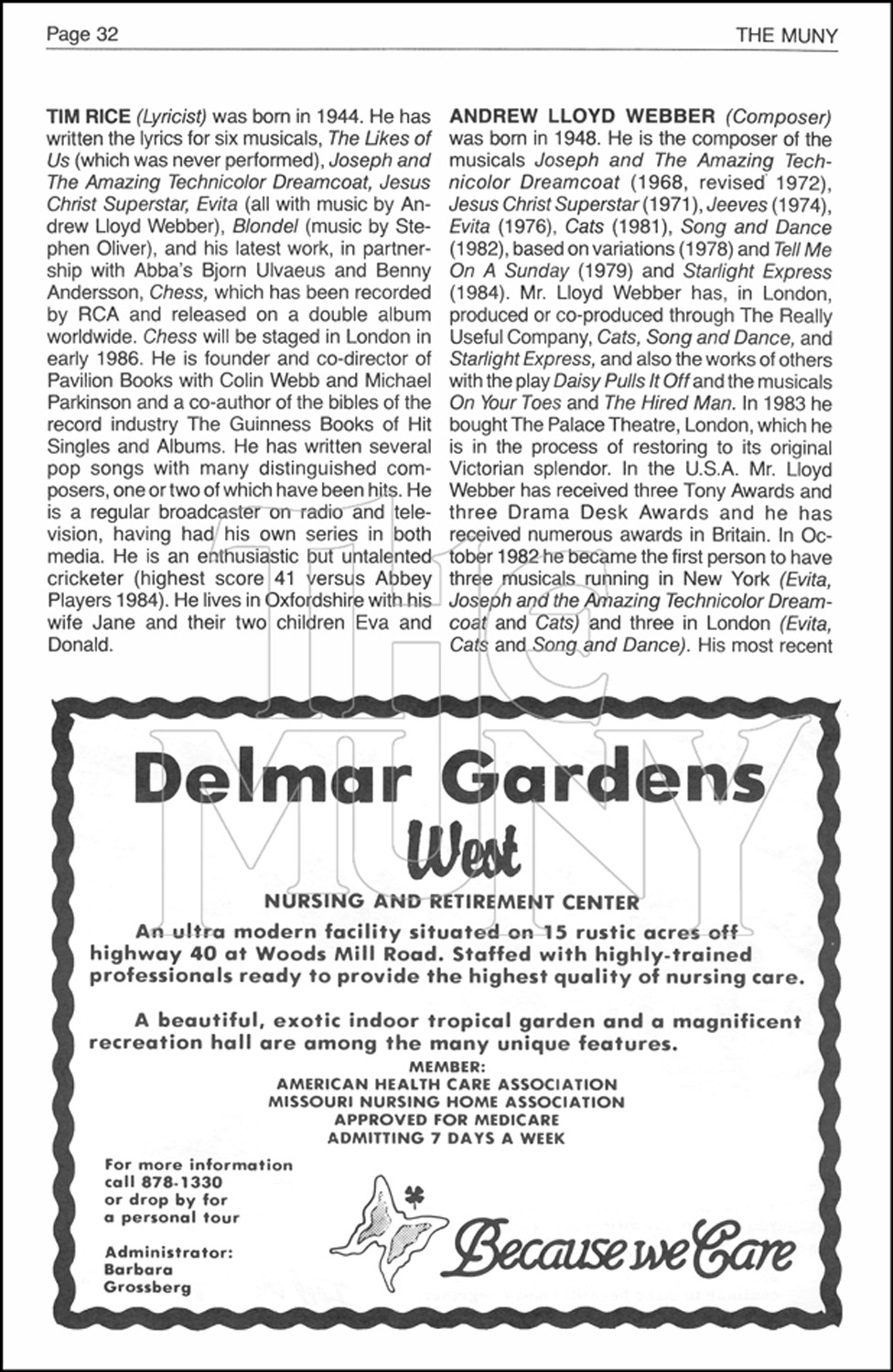 Page 32

THE MUNY

TIM RICE (Lyricist) was born in 1944. He has written the lyrics for six musicals, The Likes of Us (which was never performed), Joseph and The Amazing Technicolor Dreamcoat, Jesus Christ Superstar, Evita (all with music by Andrew Lloyd Webber), Blondel (music by Stephen Oliver), and his latest work, in partnership with Abba's Bjorn Ulvaeus and Benny Andersson, Chess, which has been recorded by RCA and released on a double album worldwide. Chess will be staged in London in early 1986. He is founder and co-director of Pavilion Books with Colin Webb and Michael Parkinson and a co-author of the bibles of the record industry The Guinness Books of Hit Singles and Albums. He has written several pop songs with many distinguished composers, one or two of which have been hits. He is a regular broadcaster on radio and television, having had his own series in both media. He is an enthusiastic but untalented cricketer (highest score 41 versus Abbey Players 1984). He lives in Oxfordshire with his wife Jane and their two children Eva and Donald.

ANDREW LLOYD WEBBER (Composer) was born in 1948. He is the composer of the musicals Joseph and The Amazing Technicolor Dreamcoat (1968, revised 1972), Jesus Christ Superstar (1971), Jeeves (1974), Evita (1976), Cats (1981), Song and Dance (1982), based on variations (1978) and Tell Me On A Sunday (1979) and Starlight Express (1984). Mr. Lloyd Webber has, in London, produced or co-produced through The Really Useful Company, Cats, Song and Dance, and Starlight Express, and also the works of others with the play Daisy Pulls It Off and the musicals On Your Toes and The Hired Man. In 1983 he bought The Palace Theatre, London, which he is in the process of restoring to its original Victorian splendor. In the U.S.A. Mr. Lloyd Webber has received three Tony Awards and three Drama Desk Awards and he has received numerous awards in Britain. In October 1982 he became the first person to have three musicals running in New York (Evita, Joseph and the Amazing Technicolor Dreamcoat and Cats) and three in London (Evita, Cats and Song and Dance). His most recent

The MUNY

Delmar Gardens
West

NURSING AND RETIREMENT CENTER

An ultra modern facility situated on 15 rustic acres off highway 40 at Woods Mill Road. Staffed with highly-trained professionals ready to provide the highest quality of nursing care.

A beautiful, exotic indoor tropical garden and a magnificent recreation hall are among the many unique features.

MEMBER:
AMERICAN HEALTH CARE ASSOCIATION
MISSOURI NURSING HOME ASSOCIATION
APPROVED FOR MEDICARE
ADMITTING 7 DAYS A WEEK

For more information call 878-1330 or drop by for a personal tour

Administrator:
Barbara Grossberg

Because we Care